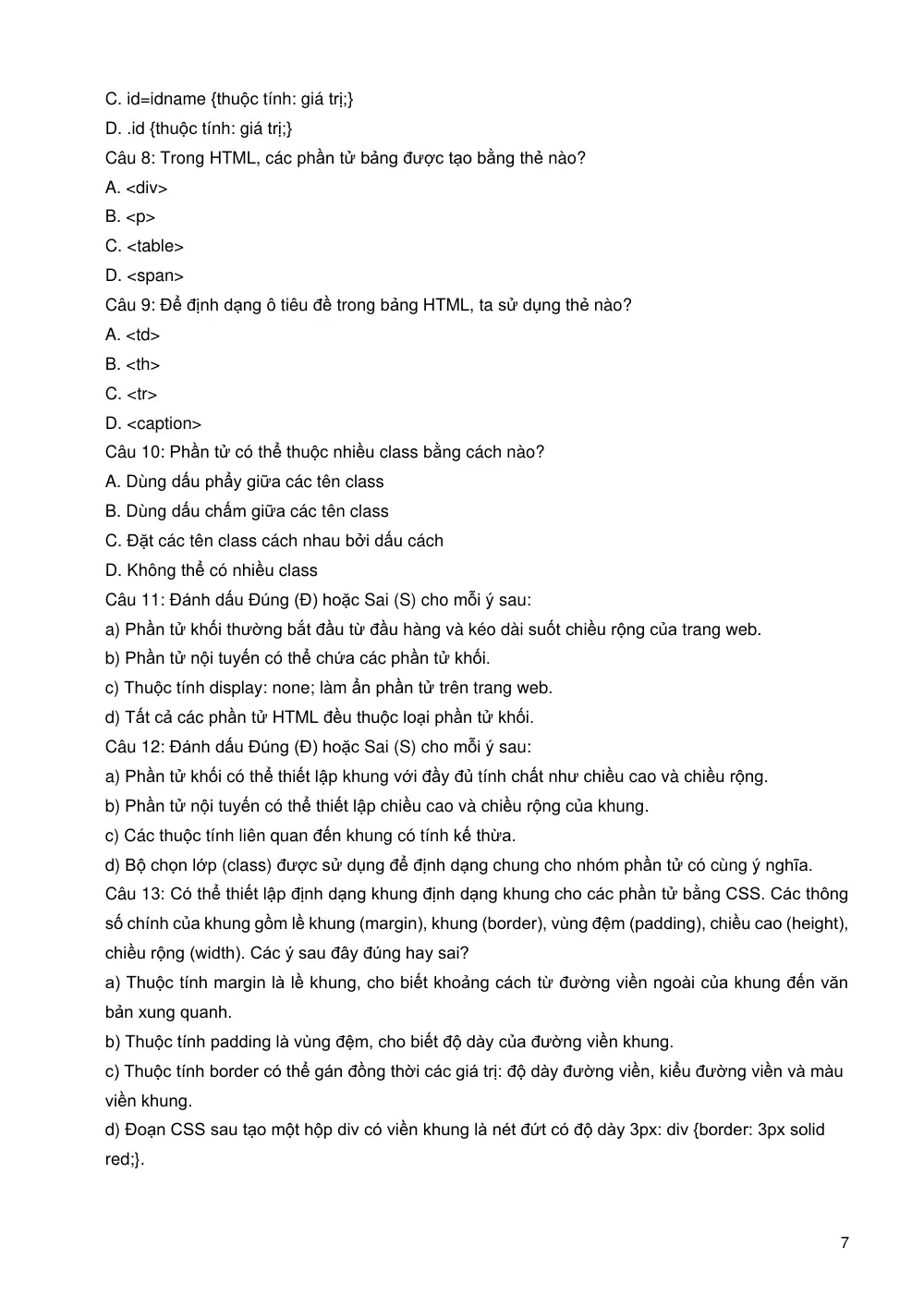 C. id=idname {thuộc tính: giá trị;}
D. .id {thuộc tính: giá trị;}
Câu 8: Trong HTML, các phần tử bảng được tạo bằng thẻ nào?
A. <div>
B. <p>
C. <table>
D. <span>
Câu 9: Để định dạng ô tiêu đề trong bảng HTML, ta sử dụng thẻ nào?
A. <td>
B. <th>
C. <tr>
D. <caption>
Câu 10: Phần tử có thể thuộc nhiều class bằng cách nào?
A. Dùng dấu phẩy giữa các tên class
B. Dùng dấu chấm giữa các tên class
C. Đặt các tên class cách nhau bởi dấu cách
D. Không thể có nhiều class
Câu 11: Đánh dấu Đúng (Đ) hoặc Sai (S) cho mỗi ý sau:
a) Phần tử khối thường bắt đầu từ đầu hàng và kéo dài suốt chiều rộng của trang web.
b) Phần tử nội tuyến có thể chứa các phần tử khối.
c) Thuộc tính display: none; làm ẩn phần tử trên trang web.
d) Tất cả các phần tử HTML đều thuộc loại phần tử khối.
Câu 12: Đánh dấu Đúng (Đ) hoặc Sai (S) cho mỗi ý sau:
a) Phần tử khối có thể thiết lập khung với đầy đủ tính chất như chiều cao và chiều rộng.
b) Phần tử nội tuyến có thể thiết lập chiều cao và chiều rộng của khung.
c) Các thuộc tính liên quan đến khung có tính kế thừa.
d) Bộ chọn lớp (class) được sử dụng để định dạng chung cho nhóm phần tử có cùng ý nghĩa.
Câu 13: Có thể thiết lập định dạng khung định dạng khung cho các phần tử bằng CSS. Các thông số chính của khung gồm lề khung (margin), khung (border), vùng đệm (padding), chiều cao (height), chiều rộng (width). Các ý sau đây đúng hay sai?
a) Thuộc tính margin là lề khung, cho biết khoảng cách từ đường viền ngoài của khung đến văn bản xung quanh.
b) Thuộc tính padding là vùng đệm, cho biết độ dày của đường viền khung.
c) Thuộc tính border có thể gán đồng thời các giá trị: độ dày đường viền, kiểu đường viền và màu viền khung.
d) Đoạn CSS sau tạo một hộp div có viền khung là nét đứt có độ dày 3px: div {border: 3px solid red;}.

7